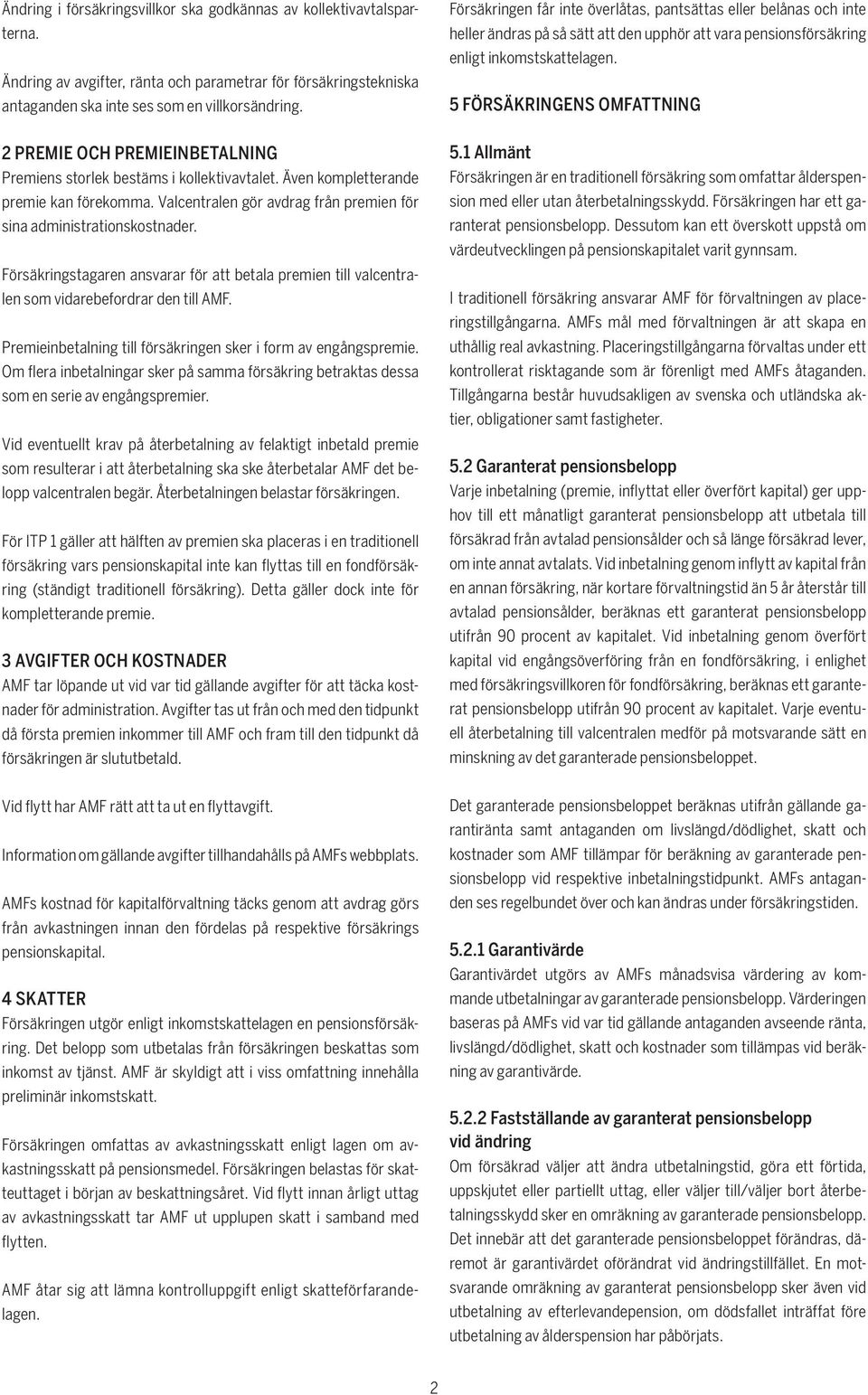 Ändring i försäkringsvillkor ska godkännas av kollektivavtalsparterna.

Ändring av avgifter, ränta och parametrar för försäkringstekniska antaganden ska inte ses som en villkorsändring.

2 PREMIE OCH PREMIEINBETALNING
Premiens storlek bestäms i kollektivavtalet. Även kompletterande premie kan förekomma. Valcentralen gör avdrag från premien för sina administrationskostnader.

Försäkringstagaren ansvarar för att betala premien till valcentralen som vidarebefordrar den till AMF.

Premieinbetalning till försäkringen sker i form av engångspremie. Om flera inbetalningar sker på samma försäkring betraktas dessa som en serie av engångspremier.

Vid eventuellt krav på återbetalning av felaktigt inbetald premie som resulterar i att återbetalning ska ske återbetalar AMF det belopp valcentralen begär. Återbetalningen belastar försäkringen.

För ITP 1 gäller att hälften av premien ska placeras i en traditionell försäkring vars pensionskapital inte kan flyttas till en fondförsäkring (ständigt traditionell försäkring). Detta gäller dock inte för kompletterande premie.

3 AVGIFTER OCH KOSTNADER
AMF tar löpande ut vid var tid gällande avgifter för att täcka kostnader för administration. Avgifter tas ut från och med den tidpunkt då första premien inkommer till AMF och fram till den tidpunkt då försäkringen är slututbetald.

Vid flytt har AMF rätt att ta ut en flyttavgift.

Information om gällande avgifter tillhandahålls på AMFs webbplats.

AMFs kostnad för kapitalförvaltning täcks genom att avdrag görs från avkastningen innan den fördelas på respektive försäkrings pensionskapital.

4 SKATTER
Försäkringen utgör enligt inkomstskattelagen en pensionsförsäkring. Det belopp som utbetalas från försäkringen beskattas som inkomst av tjänst. AMF är skyldigt att i viss omfattning innehålla preliminär inkomstskatt.

Försäkringen omfattas av avkastningsskatt enligt lagen om avkastningsskatt på pensionsmedel. Försäkringen belastas för skatteuttaget i början av beskattningsåret. Vid flytt innan årligt uttag av avkastningsskatt tar AMF ut upplupen skatt i samband med flytten.

AMF åtar sig att lämna kontrolluppgift enligt skatteförfarandelagen.

Försäkringen får inte överlåtas, pantsättas eller belånas och inte heller ändras på så sätt att den upphör att vara pensionsförsäkring enligt inkomstskattelagen.

5 FÖRSÄKRINGENS OMFATTNING

5.1 Allmänt
Försäkringen är en traditionell försäkring som omfattar ålderspension med eller utan återbetalningsskydd. Försäkringen har ett garanterat pensionsbelopp. Dessutom kan ett överskott uppstå om värdeutvecklingen på pensionskapitalet varit gynnsam.

I traditionell försäkring ansvarar AMF för förvaltningen av placeringstillgångarna. AMFs mål med förvaltningen är att skapa en uthållig real avkastning. Placeringstillgångarna förvaltas under ett kontrollerat risktagande som är förenligt med AMFs åtaganden. Tillgångarna består huvudsakligen av svenska och utländska aktier, obligationer samt fastigheter.

5.2 Garanterat pensionsbelopp
Varje inbetalning (premie, inflyttat eller överfört kapital) ger upphov till ett månatligt garanterat pensionsbelopp att utbetala till försäkrad från avtalad pensionsålder och så länge försäkrad lever, om inte annat avtalats. Vid inbetalning genom inflytt av kapital från en annan försäkring, när kortare förvaltningstid än 5 år återstår till avtalad pensionsålder, beräknas ett garanterat pensionsbelopp utifrån 90 procent av kapitalet. Vid inbetalning genom överfört kapital vid engångsöverföring från en fondförsäkring, i enlighet med försäkringsvillkoren för fondförsäkring, beräknas ett garanterat pensionsbelopp utifrån 90 procent av kapitalet. Varje eventuell återbetalning till valcentralen medför på motsvarande sätt en minskning av det garanterade pensionsbeloppet.

Det garanterade pensionsbeloppet beräknas utifrån gällande garantiränta samt antaganden om livslängd/dödlighet, skatt och kostnader som AMF tillämpar för beräkning av garanterade pensionsbelopp vid respektive inbetalningstidpunkt. AMFs antaganden ses regelbundet över och kan ändras under försäkringstiden.

5.2.1 Garantivärde
Garantivärdet utgörs av AMFs månadsvisa värdering av kommande utbetalningar av garanterade pensionsbelopp. Värderingen baseras på AMFs vid var tid gällande antaganden avseende ränta, livslängd/dödlighet, skatt och kostnader som tillämpas vid beräkning av garantivärde.

5.2.2 Fastställande av garanterat pensionsbelopp vid ändring
Om försäkrad väljer att ändra utbetalningstid, göra ett förtida, uppskjutet eller partiellt uttag, eller väljer till/väljer bort återbetalningsskydd sker en omräkning av garanterade pensionsbelopp. Det innebär att det garanterade pensionsbeloppet förändras, däremot är garantivärdet oförändrat vid ändringstillfället. En motsvarande omräkning av garanterat pensionsbelopp sker även vid utbetalning av efterlevandepension, om dödsfallet inträffat före utbetalning av ålderspension har påbörjats.

2